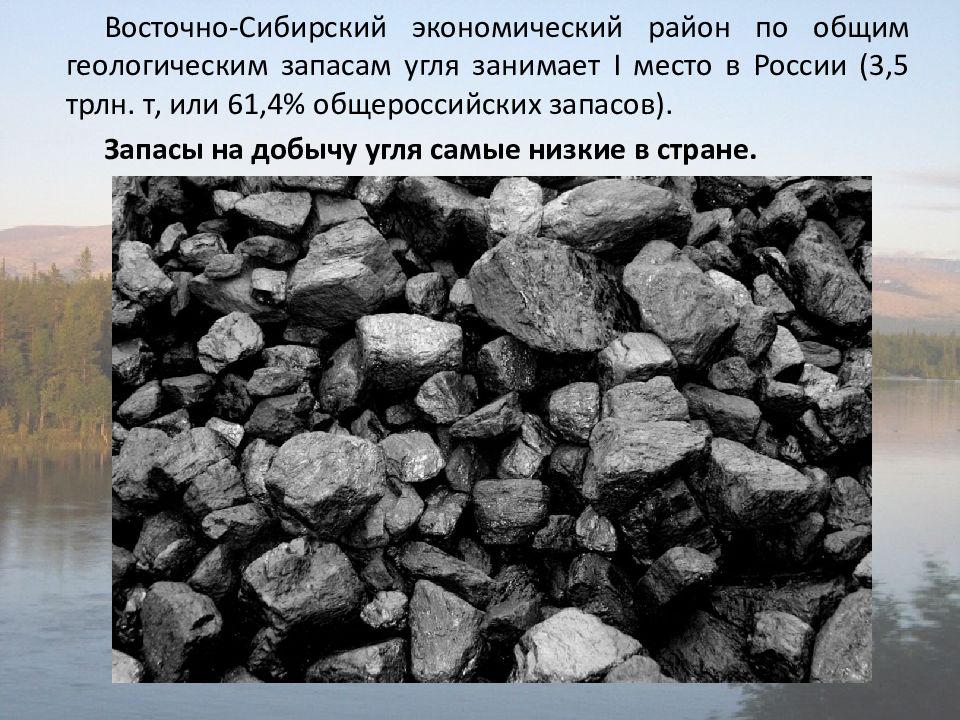 Восточно-Сибирский экономический район по общим геологическим запасам угля занимает I место в России (3,5 трлн. т, или 61,4% общероссийских запасов).

Запасы на добычу угля самые низкие в стране.